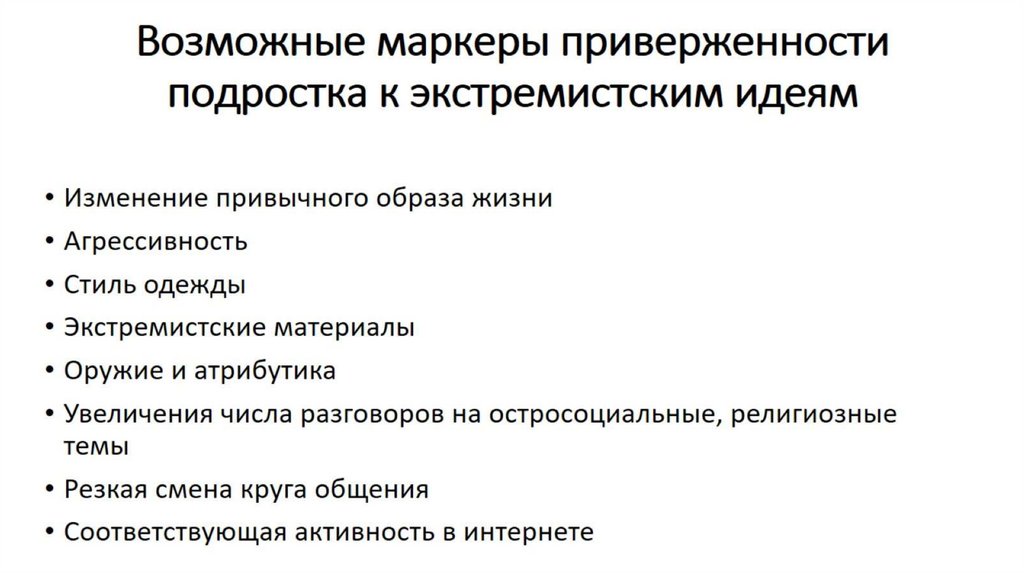 Возможные маркеры приверженности подростка к экстремистским идеям

• Изменение привычного образа жизни
• Агрессивность
• Стиль одежды
• Экстремистские материалы
• Оружие и атрибутика
• Увеличения числа разговоров на остросоциальные, религиозные темы
• Резкая смена круга общения
• Соответствующая активность в интернете